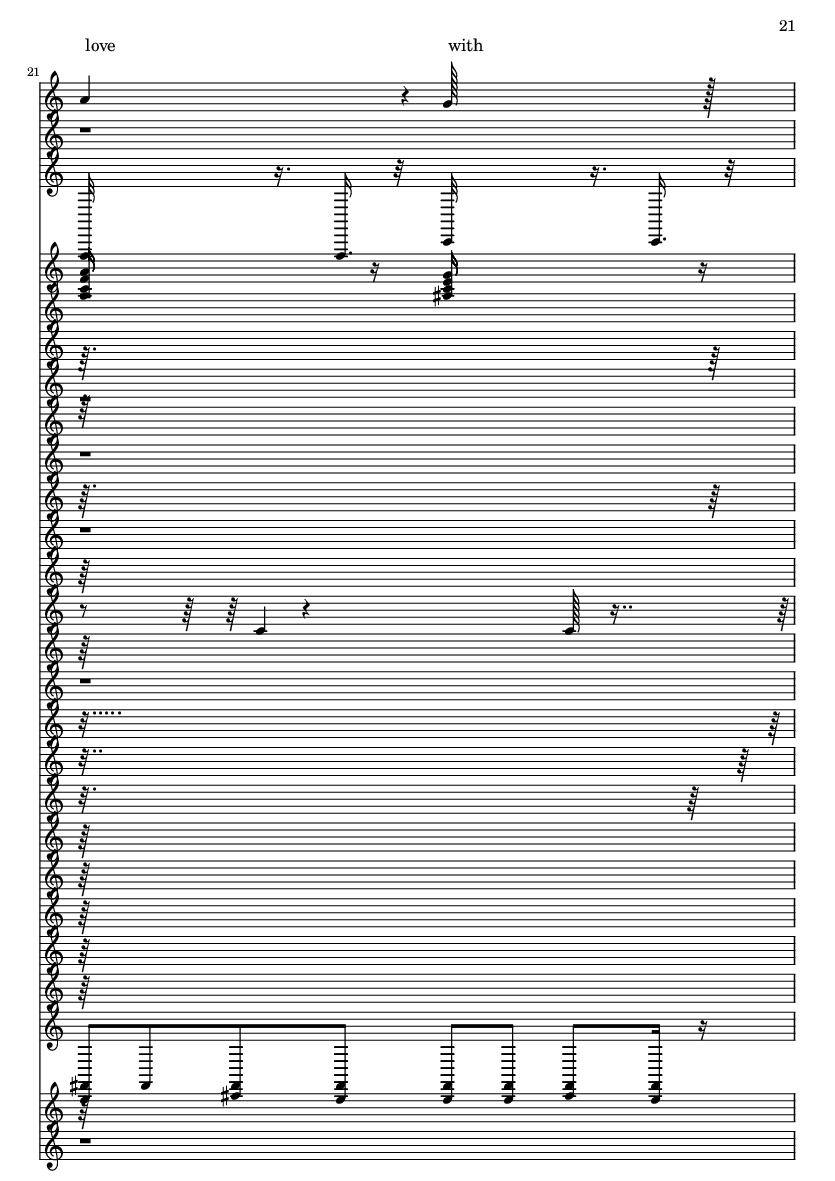 21

love

with

21